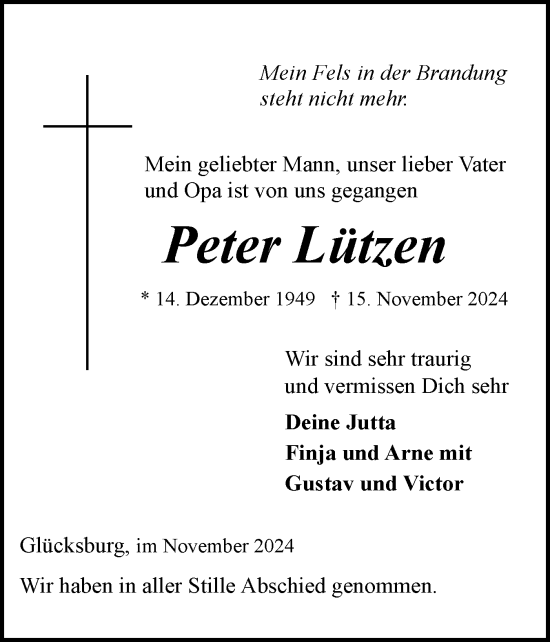 Mein Fels in der Brandung
steht nicht mehr.

Mein geliebter Mann, unser lieber Vater
und Opa ist von uns gegangen

Peter Lützen

* 14. Dezember 1949 † 15. November 2024

Wir sind sehr traurig
und vermissen Dich sehr

Deine Jutta
Finja und Arne mit
Gustav und Victor

Glücksburg, im November 2024

Wir haben in aller Stille Abschied genommen.